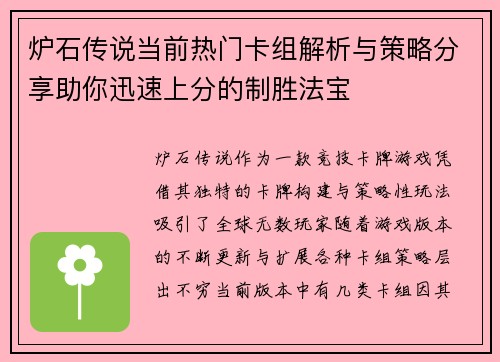 炉石传说当前热门卡组解析与策略分享助你迅速上分的制胜法宝

炉石传说作为一款竞技卡牌游戏凭借其独特的卡牌构建与策略性玩法吸引了全球无数玩家随着游戏版本的不断更新与扩展各种卡组策略层出不穷当前版本中有几类卡组因其